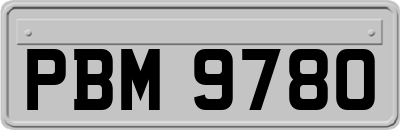 PBM 9780